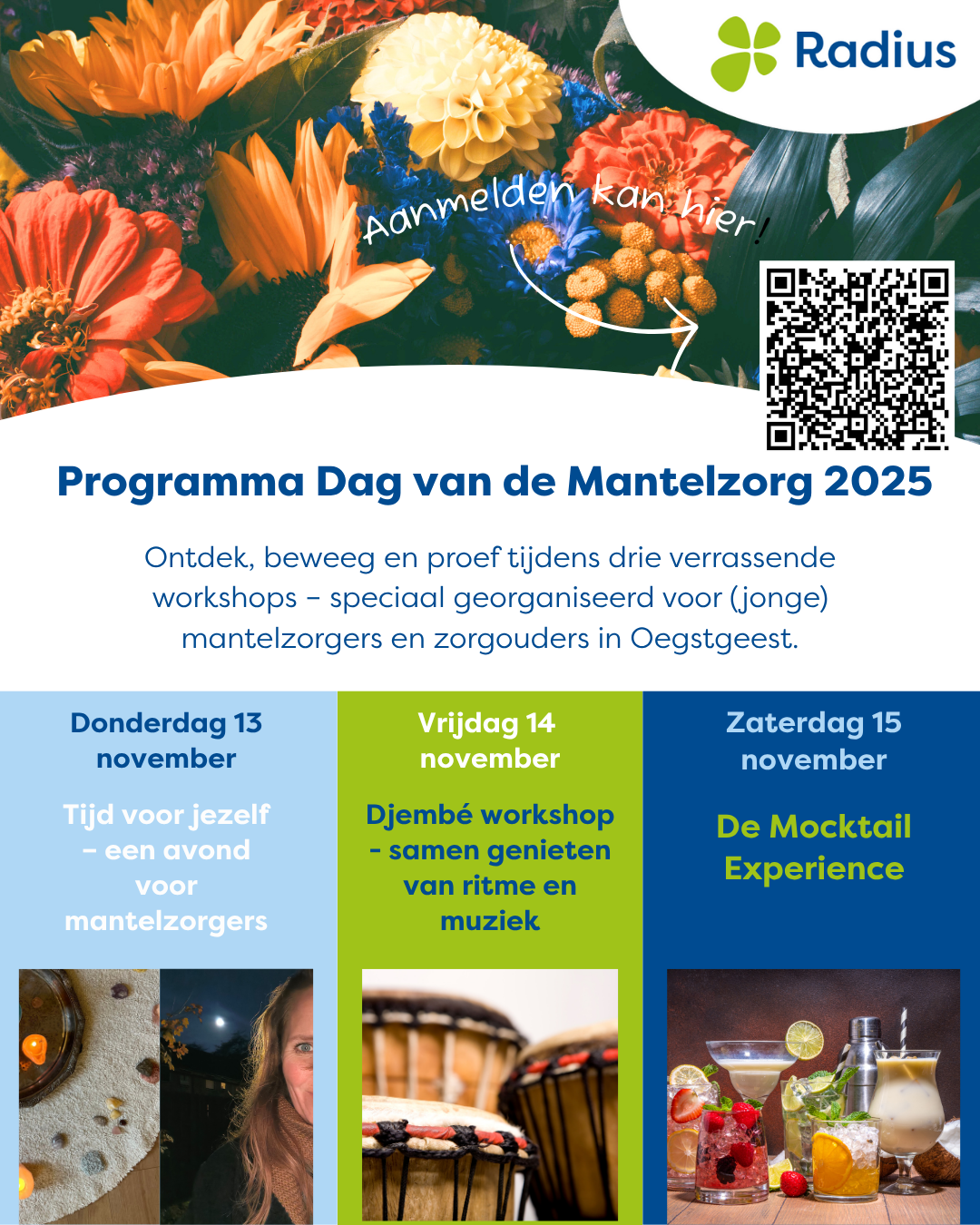 Radius

Aanmelden kan hier!

Programma Dag van de Mantelzorg 2025

Ontdek, beweeg en proef tijdens drie verrassende workshops – speciaal georganiseerd voor (jonge) mantelzorgers en zorgouders in Oegstgeest.

Donderdag 13 november

Tijd voor jezelf – een avond voor mantelzorgers

Vrijdag 14 november

Djembé workshop - samen genieten van ritme en muziek

Zaterdag 15 november

De Mocktail Experience